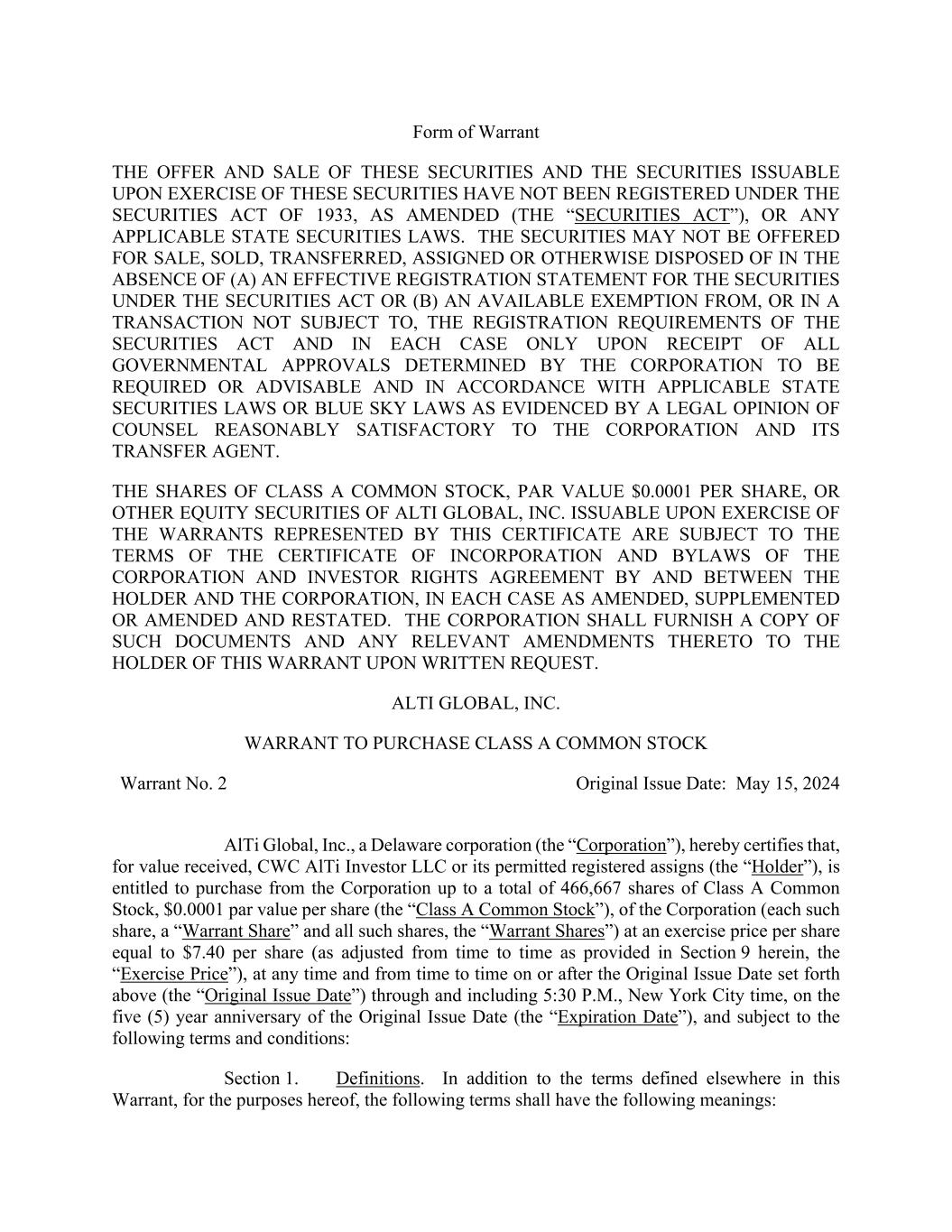 Form of Warrant

THE OFFER AND SALE OF THESE SECURITIES AND THE SECURITIES ISSUABLE UPON EXERCISE OF THESE SECURITIES HAVE NOT BEEN REGISTERED UNDER THE SECURITIES ACT OF 1933, AS AMENDED (THE “SECURITIES ACT”), OR ANY APPLICABLE STATE SECURITIES LAWS. THE SECURITIES MAY NOT BE OFFERED FOR SALE, SOLD, TRANSFERRED, ASSIGNED OR OTHERWISE DISPOSED OF IN THE ABSENCE OF (A) AN EFFECTIVE REGISTRATION STATEMENT FOR THE SECURITIES UNDER THE SECURITIES ACT OR (B) AN AVAILABLE EXEMPTION FROM, OR IN A TRANSACTION NOT SUBJECT TO, THE REGISTRATION REQUIREMENTS OF THE SECURITIES ACT AND IN EACH CASE ONLY UPON RECEIPT OF ALL GOVERNMENTAL APPROVALS DETERMINED BY THE CORPORATION TO BE REQUIRED OR ADVISABLE AND IN ACCORDANCE WITH APPLICABLE STATE SECURITIES LAWS OR BLUE SKY LAWS AS EVIDENCED BY A LEGAL OPINION OF COUNSEL REASONABLY SATISFACTORY TO THE CORPORATION AND ITS TRANSFER AGENT.

THE SHARES OF CLASS A COMMON STOCK, PAR VALUE $0.0001 PER SHARE, OR OTHER EQUITY SECURITIES OF ALTI GLOBAL, INC. ISSUABLE UPON EXERCISE OF THE WARRANTS REPRESENTED BY THIS CERTIFICATE ARE SUBJECT TO THE TERMS OF THE CERTIFICATE OF INCORPORATION AND BYLAWS OF THE CORPORATION AND INVESTOR RIGHTS AGREEMENT BY AND BETWEEN THE HOLDER AND THE CORPORATION, IN EACH CASE AS AMENDED, SUPPLEMENTED OR AMENDED AND RESTATED. THE CORPORATION SHALL FURNISH A COPY OF SUCH DOCUMENTS AND ANY RELEVANT AMENDMENTS THERETO TO THE HOLDER OF THIS WARRANT UPON WRITTEN REQUEST.

ALTI GLOBAL, INC.

WARRANT TO PURCHASE CLASS A COMMON STOCK

Warrant No. 2

Original Issue Date: May 15, 2024

AlTi Global, Inc., a Delaware corporation (the “Corporation”), hereby certifies that, for value received, CWC AlTi Investor LLC or its permitted registered assigns (the “Holder”), is entitled to purchase from the Corporation up to a total of 466,667 shares of Class A Common Stock, $0.0001 par value per share (the “Class A Common Stock”), of the Corporation (each such share, a “Warrant Share” and all such shares, the “Warrant Shares”) at an exercise price per share equal to $7.40 per share (as adjusted from time to time as provided in Section 9 herein, the “Exercise Price”), at any time and from time to time on or after the Original Issue Date set forth above (the “Original Issue Date”) through and including 5:30 P.M., New York City time, on the five (5) year anniversary of the Original Issue Date (the “Expiration Date”), and subject to the following terms and conditions:

Section 1. Definitions. In addition to the terms defined elsewhere in this Warrant, for the purposes hereof, the following terms shall have the following meanings: